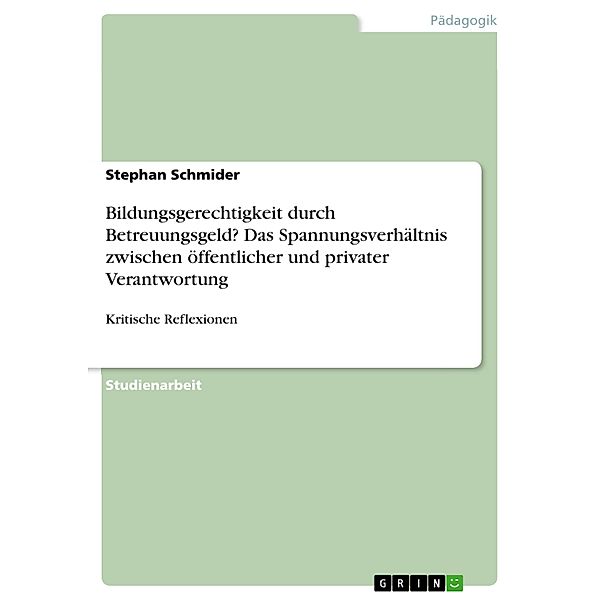 Pädagogik

Stephan Schmider

Bildungsgerechtigkeit durch Betreuungsgeld? Das Spannungsverhältnis zwischen öffentlicher und privater Verantwortung

Kritische Reflexionen

Studienarbeit

GRIN